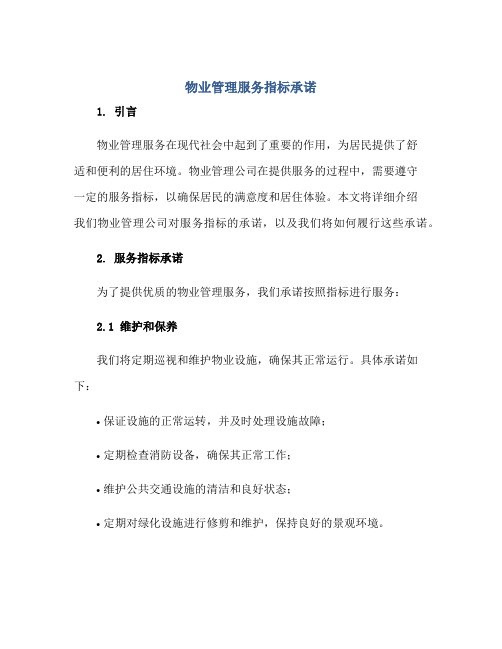 物业管理服务指标承诺

1. 引言

物业管理服务在现代社会中起到了重要的作用，为居民提供了舒适和便利的居住环境。物业管理公司在提供服务的过程中，需要遵守一定的服务指标，以确保居民的满意度和居住体验。本文将详细介绍我们物业管理公司对服务指标的承诺，以及我们将如何履行这些承诺。

2. 服务指标承诺

为了提供优质的物业管理服务，我们承诺按照指标进行服务：

2.1 维护和保养

我们将定期巡视和维护物业设施，确保其正常运行。具体承诺如下：

• 保证设施的正常运转，并及时处理设施故障；

• 定期检查消防设备，确保其正常工作；

• 维护公共交通设施的清洁和良好状态；

• 定期对绿化设施进行修剪和维护，保持良好的景观环境。